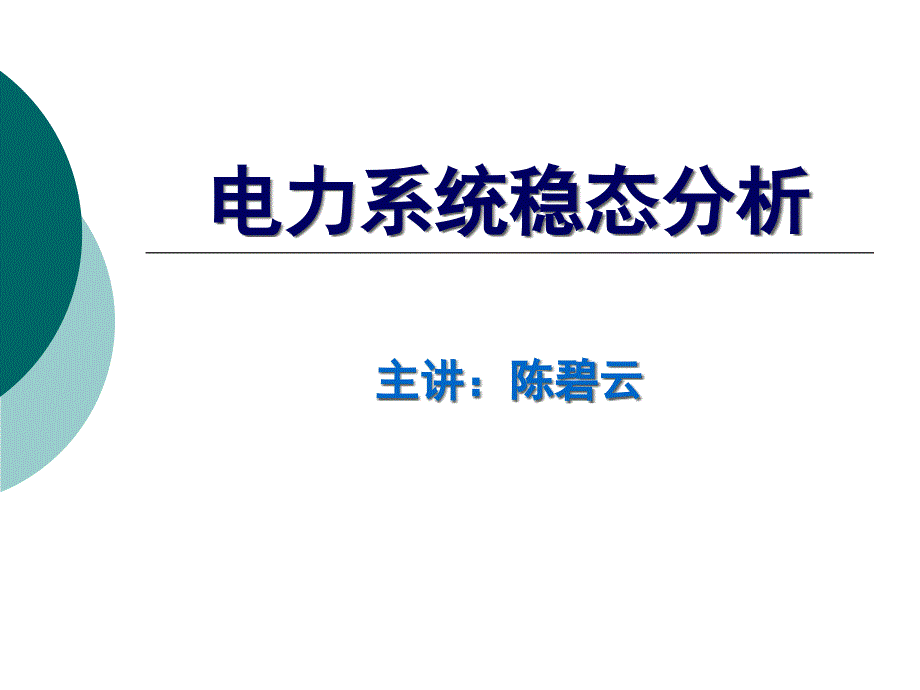 电力系统稳态分析

主讲：陈碧云